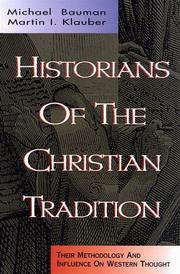 Michael Bauman
Martin I. Klauber

HISTORIANS OF THE CHRISTIAN TRADITION

THEIR METHODOLOGY AND INFLUENCE ON WESTERN THOUGHT